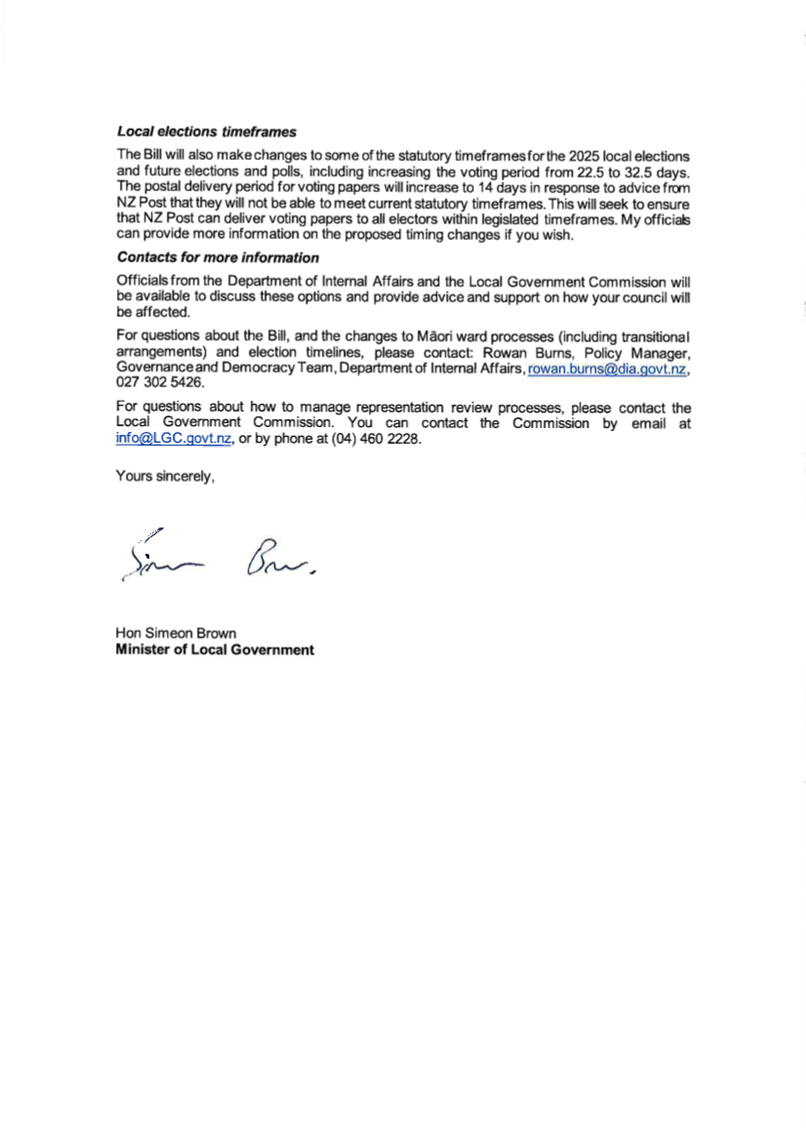 **Local elections timeframes**

The Bill will also make changes to some of the statutory timeframes for the 2025 local elections and future elections and polls, including increasing the voting period from 22.5 to 32.5 days. The postal delivery period for voting papers will increase to 14 days in response to advice from NZ Post that they will not be able to meet current statutory timeframes. This will seek to ensure that NZ Post can deliver voting papers to all electors within legislated timeframes. My officials can provide more information on the proposed timing changes if you wish.

**Contacts for more information**

Officials from the Department of Internal Affairs and the Local Government Commission will be available to discuss these options and provide advice and support on how your council will be affected.

For questions about the Bill, and the changes to Māori ward processes (including transitional arrangements) and election timelines, please contact: Rowan Burns, Policy Manager, Governance and Democracy Team, Department of Internal Affairs, rowan.burns@dia.govt.nz, 027 302 5426.

For questions about how to manage representation review processes, please contact the Local Government Commission. You can contact the Commission by email at info@LGC.govt.nz, or by phone at (04) 460 2228.

Yours sincerely,

Simeon Brown

Hon Simeon Brown
**Minister of Local Government**